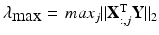 $\lambda_{\max} = max_j ||\mathbf{X}_{:,j}^{\mathrm{T}} \mathbf{Y}||_2$